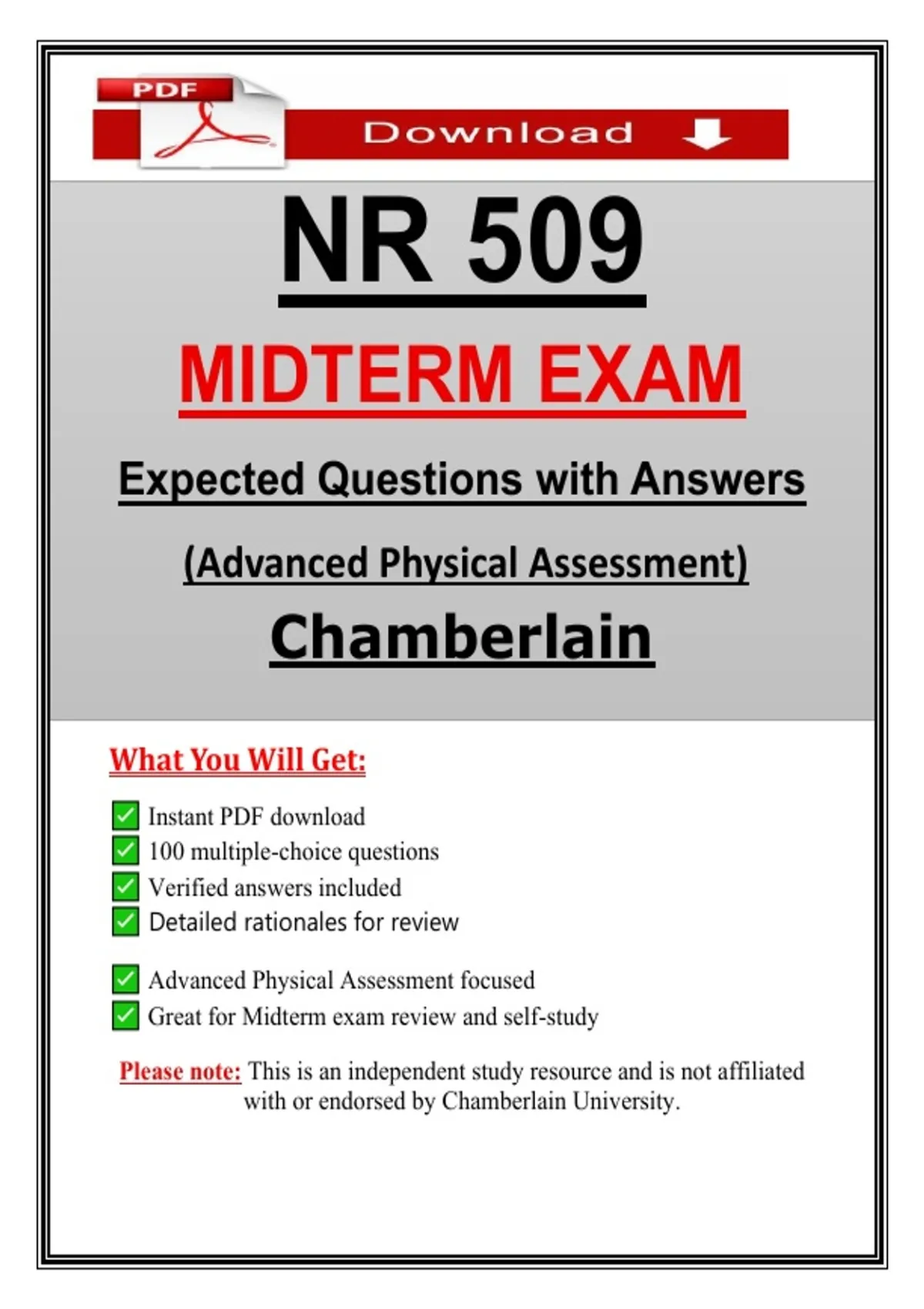 PDF

Download

NR 509

MIDTERM EXAM

Expected Questions with Answers

(Advanced Physical Assessment)

Chamberlain

What You Will Get:

☑ Instant PDF download
☑ 100 multiple-choice questions
☑ Verified answers included
☑ Detailed rationales for review

☑ Advanced Physical Assessment focused
☑ Great for Midterm exam review and self-study

Please note: This is an independent study resource and is not affiliated with or endorsed by Chamberlain University.